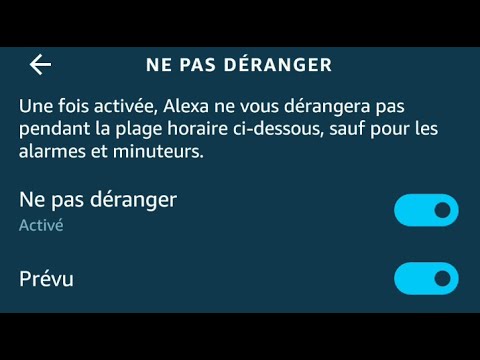 NE PAS DÉRANGER

Une fois activée, Alexa ne vous dérangera pas pendant la plage horaire ci-dessous, sauf pour les alarmes et minuteurs.

Ne pas déranger
Activé

Prévu